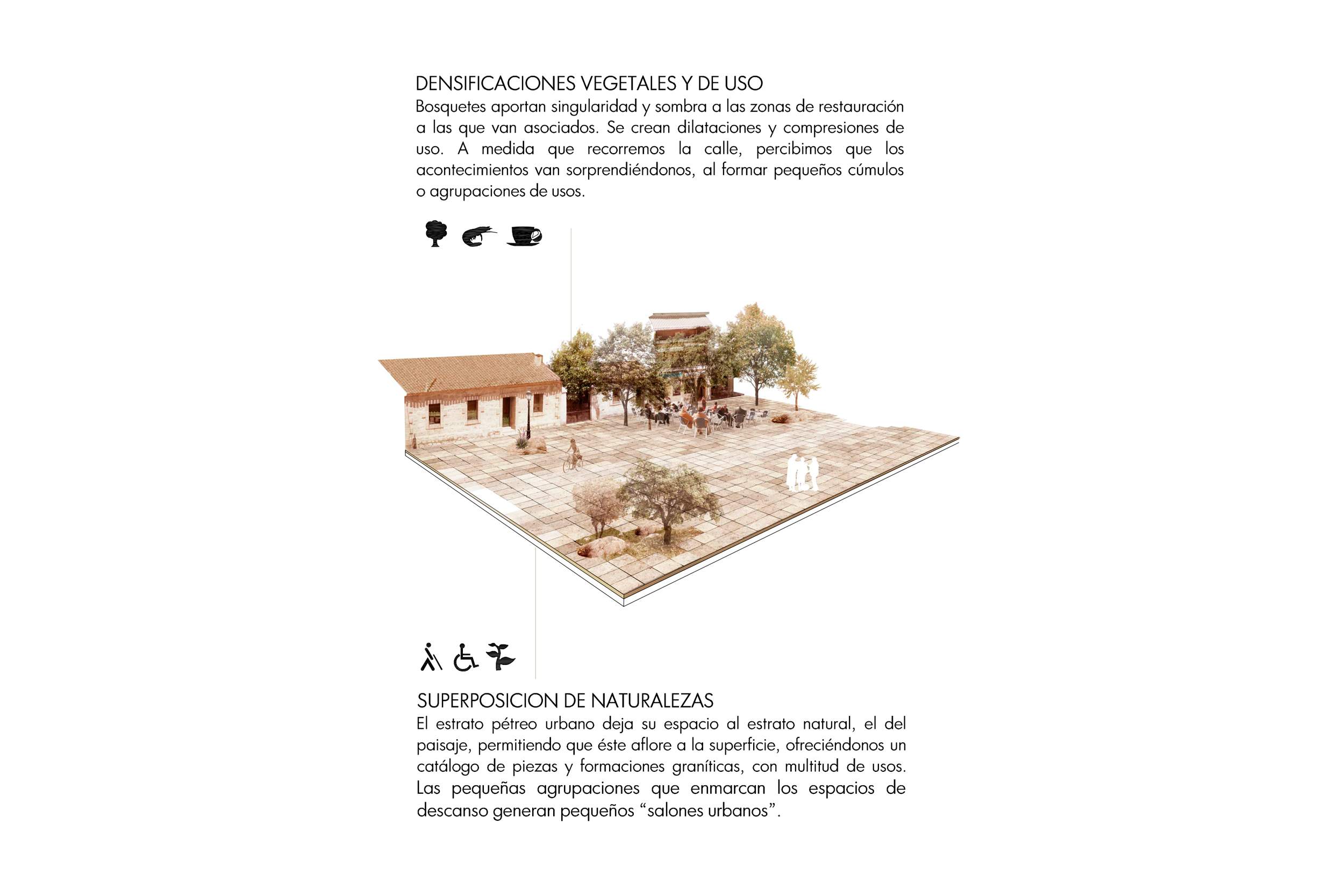 DENSIFICACIONES VEGETALES Y DE USO
Bosquetes aportan singularidad y sombra a las zonas de restauración a las que van asociados. Se crean dilataciones y compresiones de uso. A medida que recorremos la calle, percibimos que los acontecimientos van sorprendiéndonos, al formar pequeños cúmulos o agrupaciones de usos.

SUPERPOSICION DE NATURALEZAS
El estrato pétreo urbano deja su espacio al estrato natural, el del paisaje, permitiendo que éste aflore a la superficie, ofreciéndonos un catálogo de piezas y formaciones graníticas, con multitud de usos. Las pequeñas agrupaciones que enmarcan los espacios de descanso generan pequeños “salones urbanos”.